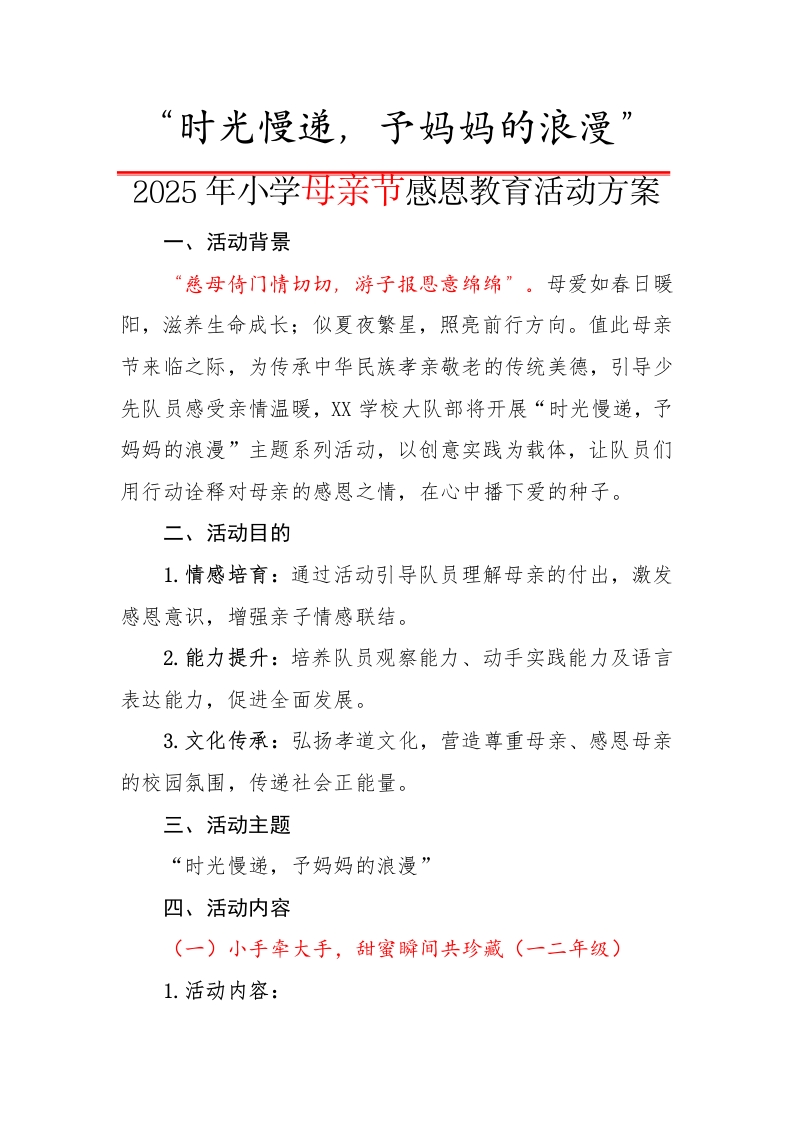 “时光慢递，予妈妈的浪漫”

2025年小学母亲节感恩教育活动方案

一、活动背景

“慈母倚门情切切，游子报恩意绵绵”。母爱如春日暖阳，滋养生命成长；似夏夜繁星，照亮前行方向。值此母亲节来临之际，为传承中华民族孝亲敬老的传统美德，引导少先队员感受亲情温暖，XX学校大队部将开展“时光慢递，予妈妈的浪漫”主题系列活动，以创意实践为载体，让队员们用行动诠释对母亲的感恩之情，在心中播下爱的种子。

二、活动目的

1.情感培育：通过活动引导队员理解母亲的付出，激发感恩意识，增强亲子情感联结。

2.能力提升：培养队员观察能力、动手实践能力及语言表达能力，促进全面发展。

3.文化传承：弘扬孝道文化，营造尊重母亲、感恩母亲的校园氛围，传递社会正能量。

三、活动主题

“时光慢递，予妈妈的浪漫”

四、活动内容

（一）小手牵大手，甜蜜瞬间共珍藏（一二年级）

1.活动内容：